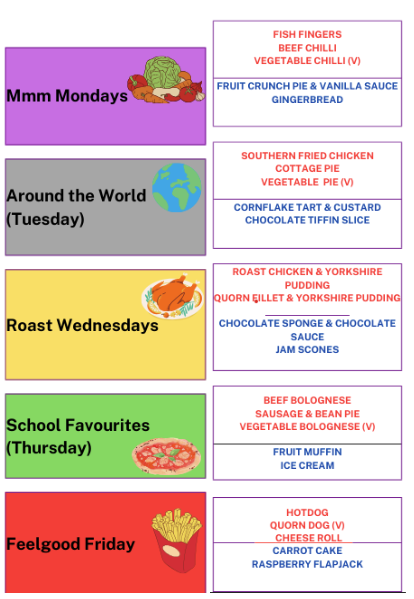 Mmm Mondays

FISH FINGERS
BEEF CHILLI
VEGETABLE CHILLI (V)

FRUIT CRUNCH PIE & VANILLA SAUCE
GINGERBREAD

Around the World (Tuesday)

SOUTHERN FRIED CHICKEN
COTTAGE PIE
VEGETABLE PIE (V)

CORNFLAKE TART & CUSTARD
CHOCOLATE TIFFIN SLICE

Roast Wednesdays

ROAST CHICKEN & YORKSHIRE PUDDING
QUORN FILLET & YORKSHIRE PUDDING

CHOCOLATE SPONGE & CHOCOLATE SAUCE
JAM SCONES

School Favourites (Thursday)

BEEF BOLOGNESE
SAUSAGE & BEAN PIE
VEGETABLE BOLOGNESE (V)

FRUIT MUFFIN
ICE CREAM

Feelgood Friday

HOTDOG
QUORN DOG (V)
CHEESE ROLL

CARROT CAKE
RASPBERRY FLAPJACK